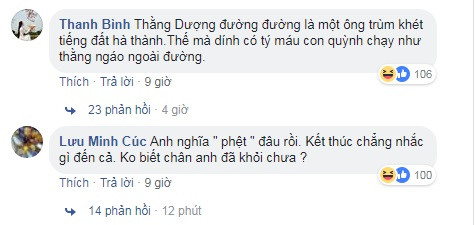 Thanh Bình Thằng Dượng đường đường là một ông trùm khét tiếng đất hà thành.Thế mà dính có tý máu con quỳnh chạy như thằng ngáo ngoài đường.

106

Thích · Trả lời · 9 giờ

23 phản hồi · 4 giờ

Lưu Minh Cúc Anh nghĩa " phệt " đâu rồi. Kết thúc chẳng nhắc gì đến cả. Ko biết chân anh đã khỏi chưa ?

100

Thích · Trả lời · 9 giờ

14 phản hồi · 12 phút